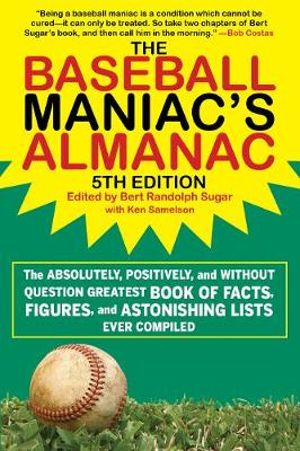 "Being a baseball maniac is a condition which cannot be cured—it can only be treated. So take two chapters of Bert Sugar's book, and then call him in the morning." —Bob Costas

THE BASEBALL MANIAC'S ALMANAC

5TH EDITION

Edited by Bert Randolph Sugar with Ken Samelson

The ABSOLUTELY, POSITIVELY, and WITHOUT QUESTION GREATEST BOOK OF FACTS, FIGURES, and ASTONISHING LISTS EVER COMPILED